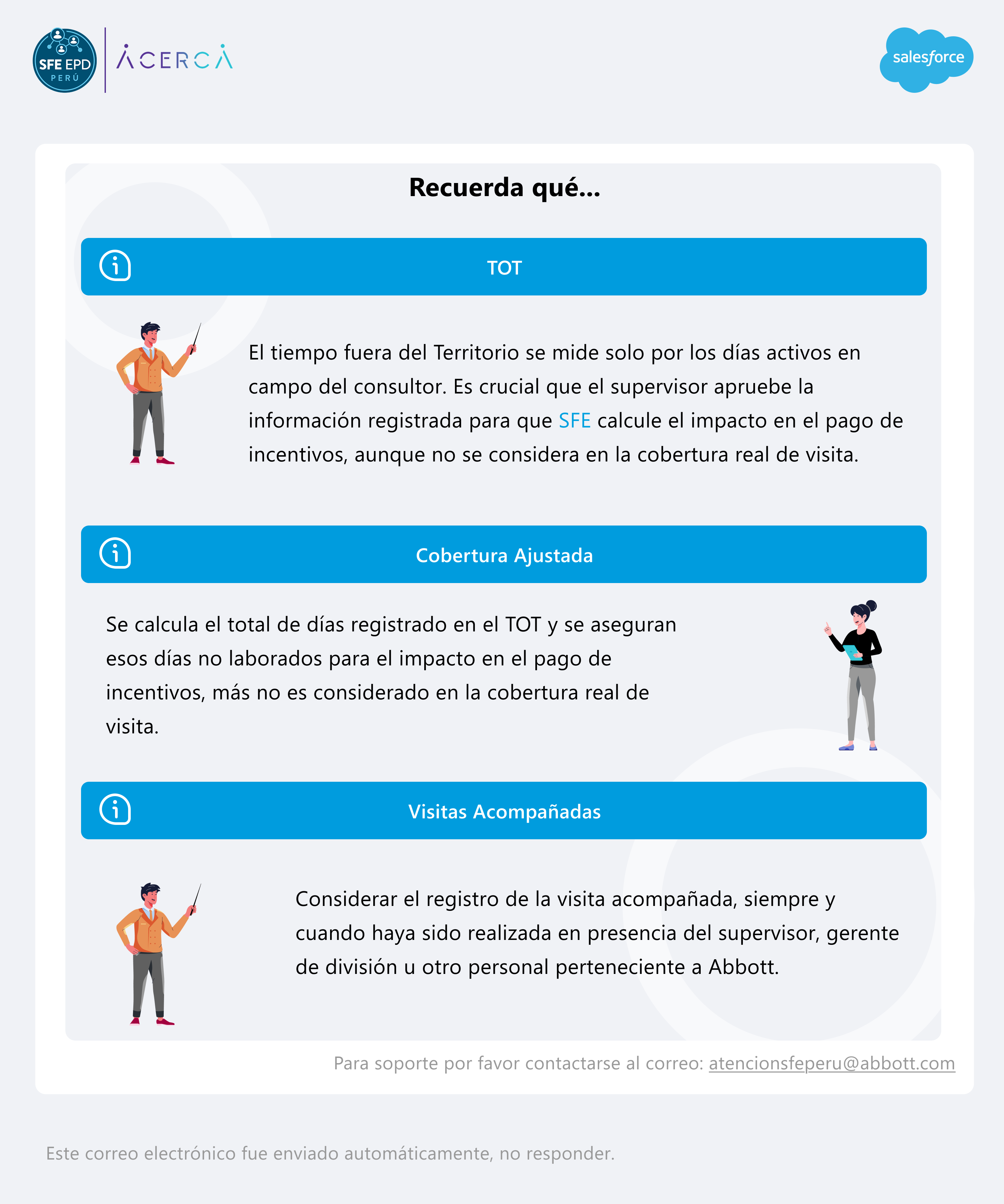 SFE EPD
PERÚ

ACERCA

salesforce

Recuerda qué...

TOT

El tiempo fuera del Territorio se mide solo por los días activos en campo del consultor. Es crucial que el supervisor apruebe la información registrada para que SFE calcule el impacto en el pago de incentivos, aunque no se considera en la cobertura real de visita.

Cobertura Ajustada

Se calcula el total de días registrado en el TOT y se aseguran esos días no laborados para el impacto en el pago de incentivos, más no es considerado en la cobertura real de visita.

Visitas Acompañadas

Considerar el registro de la visita acompañada, siempre y cuando haya sido realizada en presencia del supervisor, gerente de división u otro personal perteneciente a Abbott.

Para soporte por favor contactarse al correo: atencionsfeperu@abbott.com

Este correo electrónico fue enviado automáticamente, no responder.